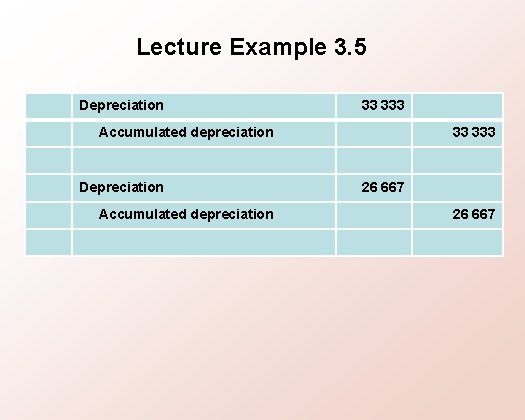 Lecture Example 3.5

|  | Depreciation | 33 333 |  |
|---|---|---|---|
|  | Accumulated depreciation |  | 33 333 |
|  |  |  |  |
|  | Depreciation | 26 667 |  |
|  | Accumulated depreciation |  | 26 667 |
|  |  |  |  |